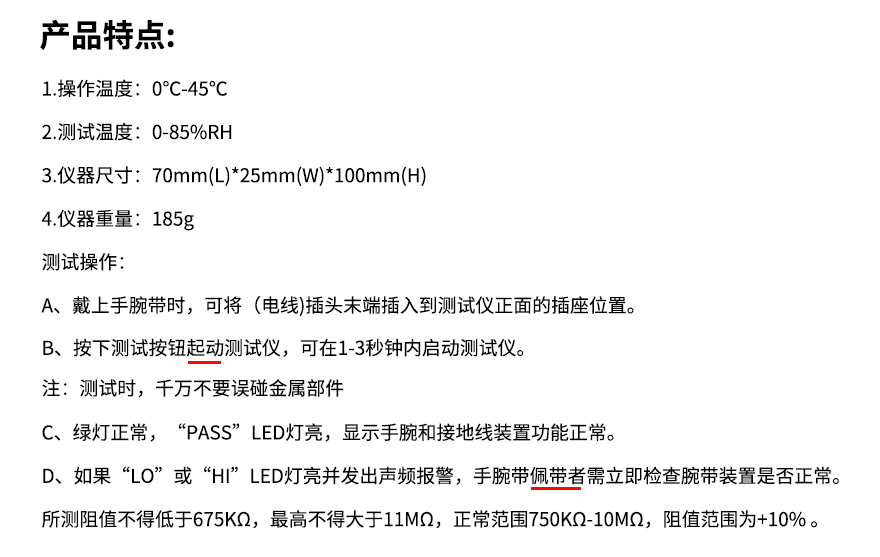 产品特点:

1.操作温度：0°C-45°C

2.测试温度：0-85%RH

3.仪器尺寸：70mm(L)*25mm(W)*100mm(H)

4.仪器重量：185g

测试操作：

A、戴上手腕带时，可将（电线)插头末端插入到测试仪正面的插座位置。

B、按下测试按钮起动测试仪，可在1-3秒钟内启动测试仪。

注：测试时，千万不要误碰金属部件

C、绿灯正常，“PASS”LED灯亮，显示手腕和接地线装置功能正常。

D、如果“LO”或“HI”LED灯亮并发出声频报警，手腕带佩带者需立即检查腕带装置是否正常。

所测阻值不得低于675KΩ，最高不得大于11MΩ，正常范围750KΩ-10MΩ，阻值范围为+10%。